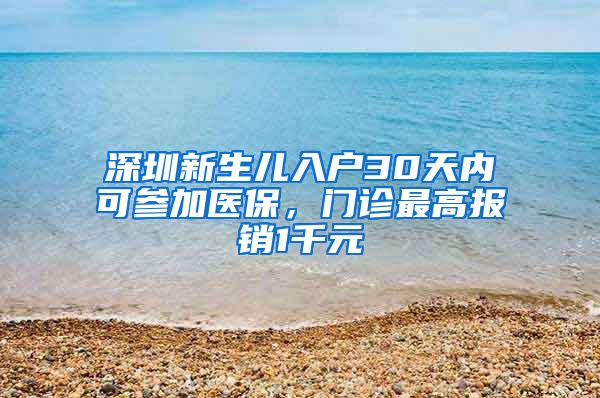 深圳新生儿入户30天内可参加医保，门诊最高报销1千元